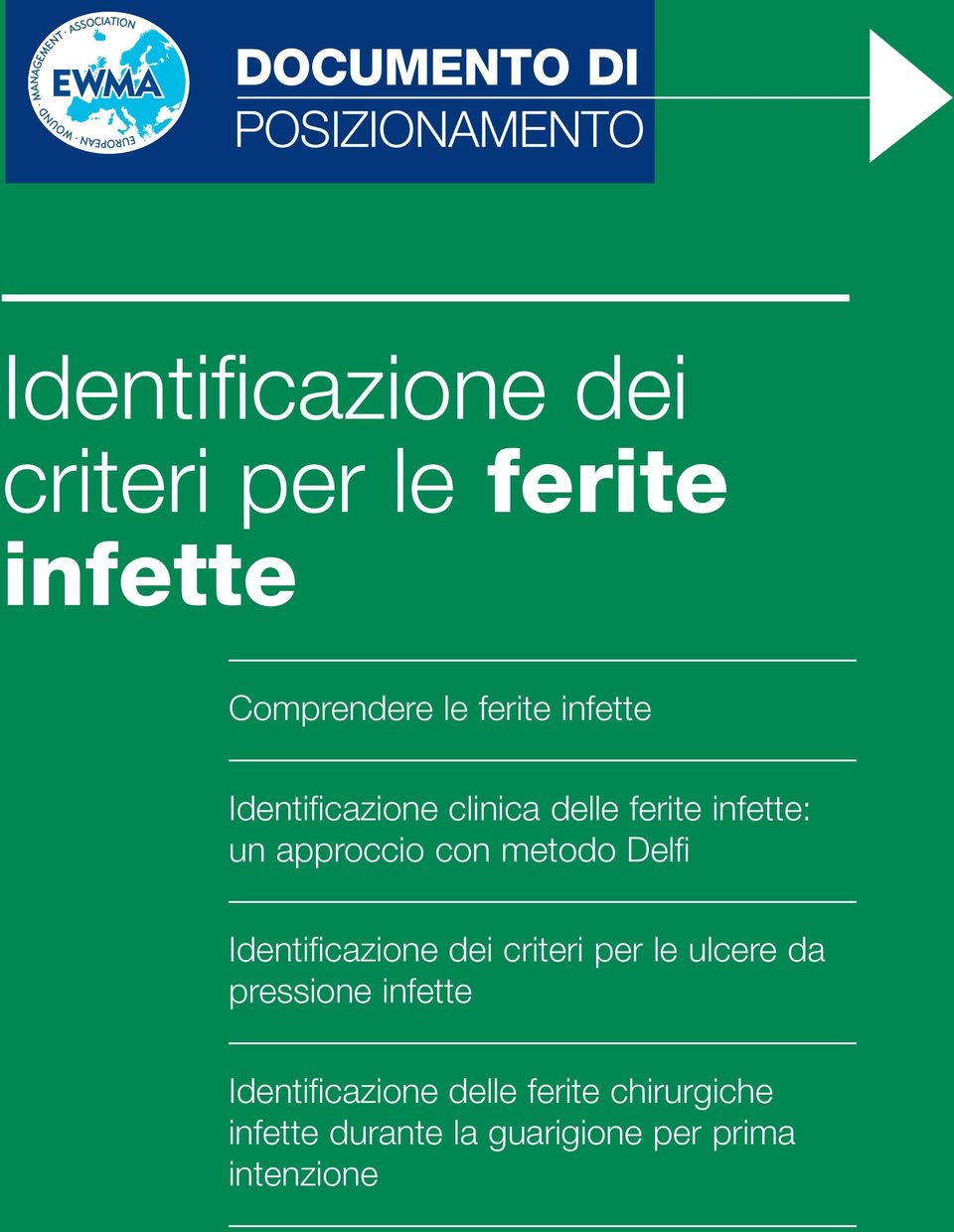 EUROPEAN · WOUND · MANAGEMENT · ASSOCIATION
EWMA

DOCUMENTO DI
POSIZIONAMENTO

Identificazione dei criteri per le ferite infette

Comprendere le ferite infette

Identificazione clinica delle ferite infette: un approccio con metodo Delfi

Identificazione dei criteri per le ulcere da pressione infette

Identificazione delle ferite chirurgiche infette durante la guarigione per prima intenzione